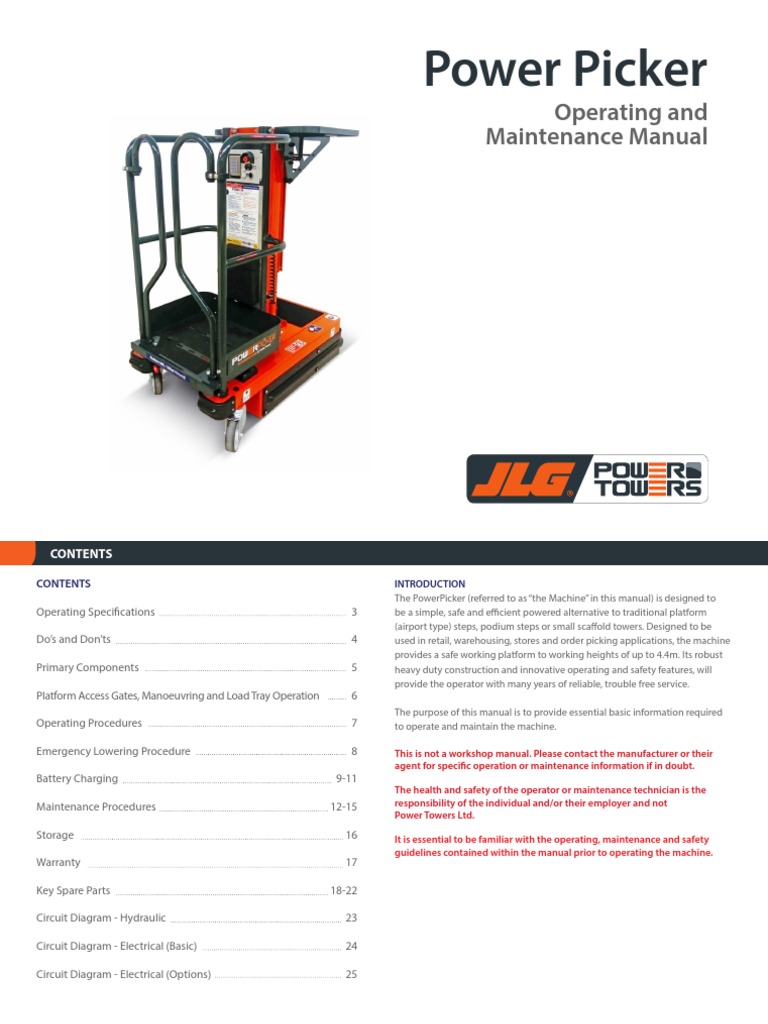 Power Picker
Operating and Maintenance Manual

JLG POWER TOWERS

CONTENTS

CONTENTS

Operating Specifications 3
Do's and Don'ts 4
Primary Components 5
Platform Access Gates, Manoeuvring and Load Tray Operation 6
Operating Procedures 7
Emergency Lowering Procedure 8
Battery Charging 9-11
Maintenance Procedures 12-15
Storage 16
Warranty 17
Key Spare Parts 18-22
Circuit Diagram - Hydraulic 23
Circuit Diagram - Electrical (Basic) 24
Circuit Diagram - Electrical (Options) 25

INTRODUCTION
The PowerPicker (referred to as "the Machine" in this manual) is designed to be a simple, safe and efficient powered alternative to traditional platform (airport type) steps, podium steps or small scaffold towers. Designed to be used in retail, warehousing, stores and order picking applications, the machine provides a safe working platform to working heights of up to 4.4m. Its robust heavy duty construction and innovative operating and safety features, will provide the operator with many years of reliable, trouble free service.

The purpose of this manual is to provide essential basic information required to operate and maintain the machine.

This is not a workshop manual. Please contact the manufacturer or their agent for specific operation or maintenance information if in doubt.

The health and safety of the operator or maintenance technician is the responsibility of the individual and/or their employer and not Power Towers Ltd.

It is essential to be familiar with the operating, maintenance and safety guidelines contained within the manual prior to operating the machine.